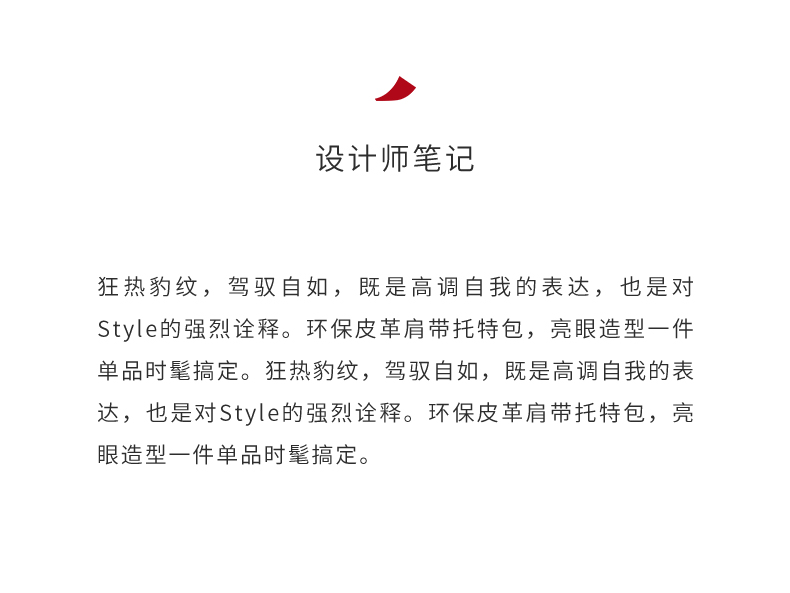 设计师笔记

狂热豹纹，驾驭自如，既是高调自我的表达，也是对Style的强烈诠释。环保皮革肩带托特包，亮眼造型一件单品时髦搞定。狂热豹纹，驾驭自如，既是高调自我的表达，也是对Style的强烈诠释。环保皮革肩带托特包，亮眼造型一件单品时髦搞定。